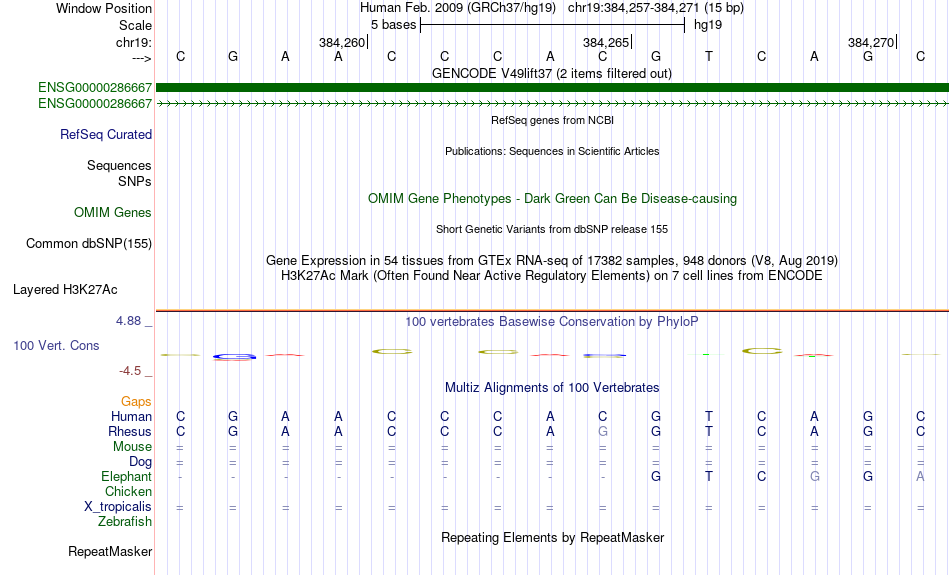 Window Position Human Feb. 2009 (GRCh37/hg19) chr19:384,257-384,271 (15 bp)
Scale 5 bases hg19
chr19: 384,260| 384,265| 384,270|
---> C G A A C C C A C G T C A G C
GENCODE V49lift37 (2 items filtered out)
ENSG00000286667
ENSG00000286667
RefSeq genes from NCBI
RefSeq Curated
Publications: Sequences in Scientific Articles
Sequences
SNPs
OMIM Gene Phenotypes - Dark Green Can Be Disease-causing
OMIM Genes
Short Genetic Variants from dbSNP release 155
Common dbSNP(155)
Gene Expression in 54 tissues from GTEx RNA-seq of 17382 samples, 948 donors (V8, Aug 2019)
H3K27Ac Mark (Often Found Near Active Regulatory Elements) on 7 cell lines from ENCODE
Layered H3K27Ac
4.88 _
100 vertebrates Basewise Conservation by PhyloP
100 Vert. Cons
-4.5 _
Multiz Alignments of 100 Vertebrates
Gaps
Human C G A A C C C A C G T C A G C
Rhesus C G A A C C C A G G T C A G C
Mouse = = = = = = = = = = = = = = =
Dog = = = = = = = = = = = = = = =
Elephant - - - - - - - - - G T C G G A
Chicken
X_tropicalis = = = = = = = = = = = = = = =
Zebrafish
Repeating Elements by RepeatMasker
RepeatMasker